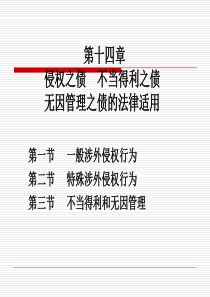 第十四章
侵权之债　不当得利之债
无因管理之债的法律适用

第一节　一般涉外侵权行为
第二节　特殊涉外侵权行为
第三节　不当得利和无因管理